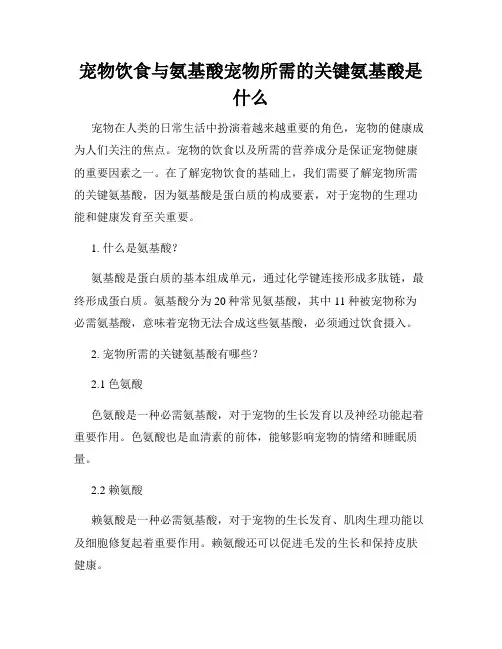 宠物饮食与氨基酸宠物所需的关键氨基酸是什么

宠物在人类的日常生活中扮演着越来越重要的角色，宠物的健康成为人们关注的焦点。宠物的饮食以及所需的营养成分是保证宠物健康的重要因素之一。在了解宠物饮食的基础上，我们需要了解宠物所需的关键氨基酸，因为氨基酸是蛋白质的构成要素，对于宠物的生理功能和健康发育至关重要。

1. 什么是氨基酸?

氨基酸是蛋白质的基本组成单元，通过化学键连接形成多肽链，最终形成蛋白质。氨基酸分为 20 种常见氨基酸，其中 11 种被宠物称为必需氨基酸，意味着宠物无法合成这些氨基酸，必须通过饮食摄入。

2. 宠物所需的关键氨基酸有哪些?

2.1 色氨酸

色氨酸是一种必需氨基酸，对于宠物的生长发育以及神经功能起着重要作用。色氨酸也是血清素的前体，能够影响宠物的情绪和睡眠质量。

2.2 赖氨酸

赖氨酸是一种必需氨基酸，对于宠物的生长发育、肌肉生理功能以及细胞修复起着重要作用。赖氨酸还可以促进毛发的生长和保持皮肤健康。